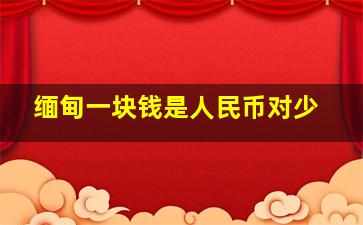 缅甸一块钱是人民币对少